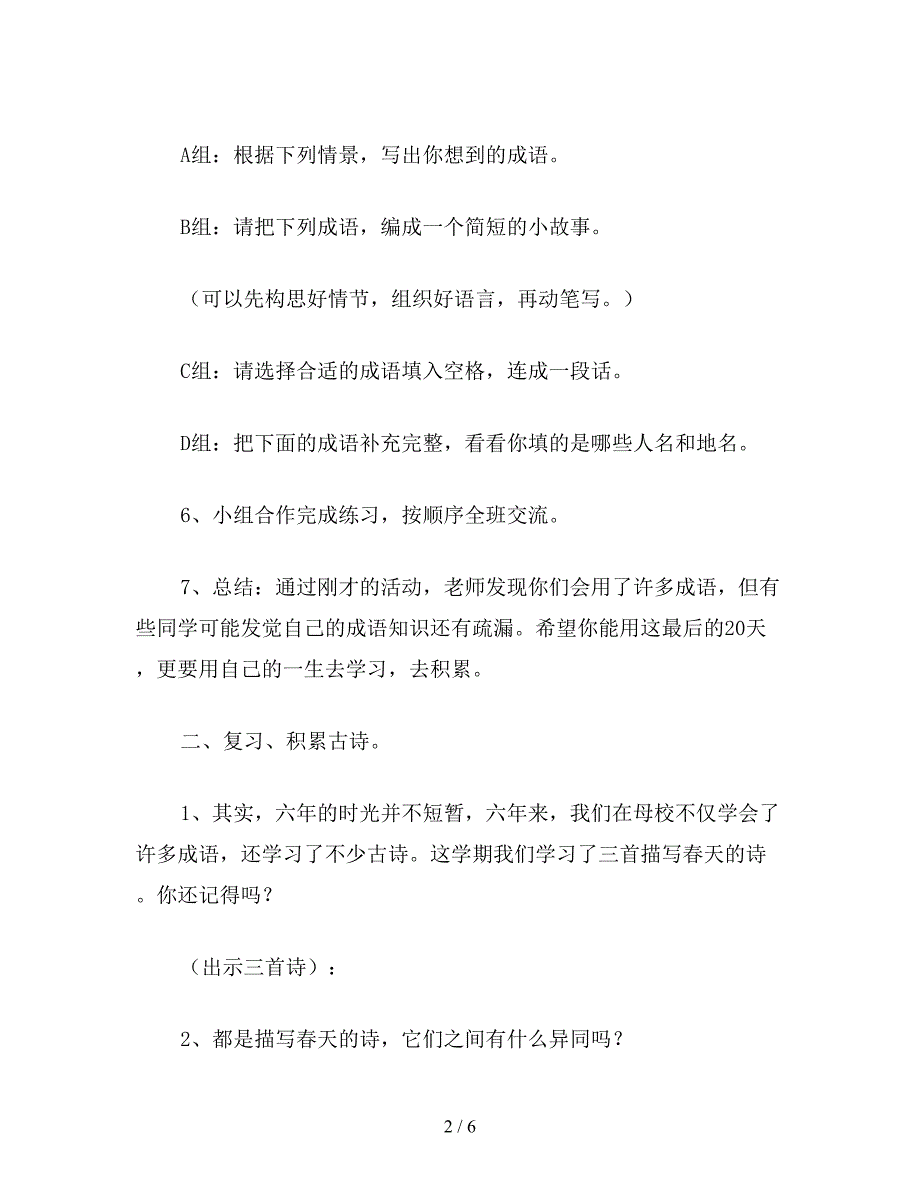 A组：根据下列情景，写出你想到的成语。

B组：请把下列成语，编成一个简短的小故事。

（可以先构思好情节，组织好语言，再动笔写。）

C组：请选择合适的成语填入空格，连成一段话。

D组：把下面的成语补充完整，看看你填的是哪些人名和地名。

6、小组合作完成练习，按顺序全班交流。

7、总结：通过刚才的活动，老师发现你们会用了许多成语，但有些同学可能发觉自己的成语知识还有疏漏。希望你能用这最后的20天，更要用自己的一生去学习，去积累。

二、复习、积累古诗。

1、其实，六年的时光并不短暂，六年来，我们在母校不仅学会了许多成语，还学习了不少古诗。这学期我们学习了三首描写春天的诗。你还记得吗？

（出示三首诗）：

2、都是描写春天的诗，它们之间有什么异同吗？

2 / 6